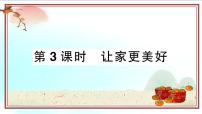 第 3 课时　让家更美好